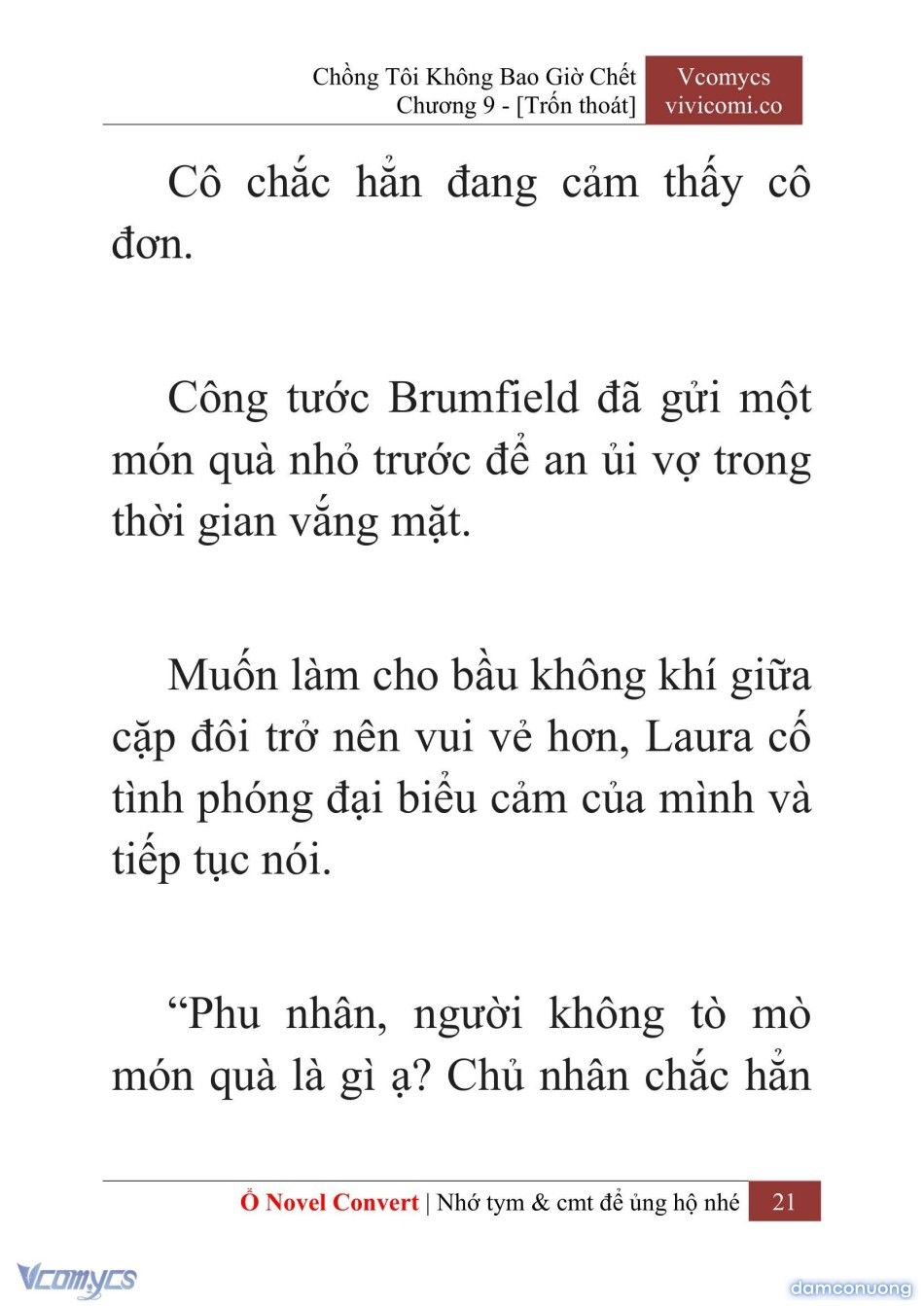 Chồng Tôi Không Bao Giờ Chết
Chương 9 - [Trốn thoát]

Vcomycs
vivicomi.co

Cô chắc hẳn đang cảm thấy cô đơn.

Công tước Brumfield đã gửi một món quà nhỏ trước để an ủi vợ trong thời gian vắng mặt.

Muốn làm cho bầu không khí giữa cặp đôi trở nên vui vẻ hơn, Laura cố tình phóng đại biểu cảm của mình và tiếp tục nói.

“Phu nhân, người không tò mò món quà là gì ạ? Chủ nhân chắc hẳn

Ổ Novel Convert | Nhớ tym & cmt để ủng hộ nhé 21

Vcomycs

damconuong